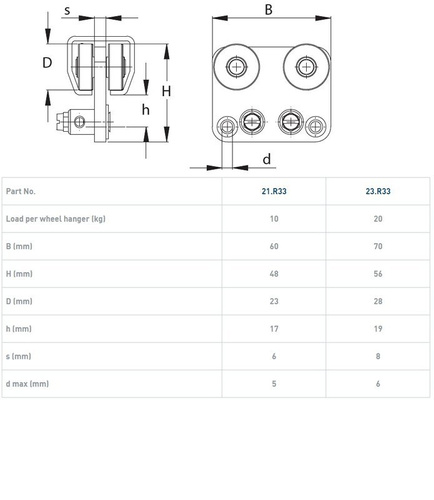 s

D

H

h

B

d

| Part No. | 21.R33 | 23.R33 |
|---|---|---|
| Load per wheel hanger (kg) | 10 | 20 |
| B (mm) | 60 | 70 |
| H (mm) | 48 | 56 |
| D (mm) | 23 | 28 |
| h (mm) | 17 | 19 |
| s (mm) | 6 | 8 |
| d max (mm) | 5 | 6 |